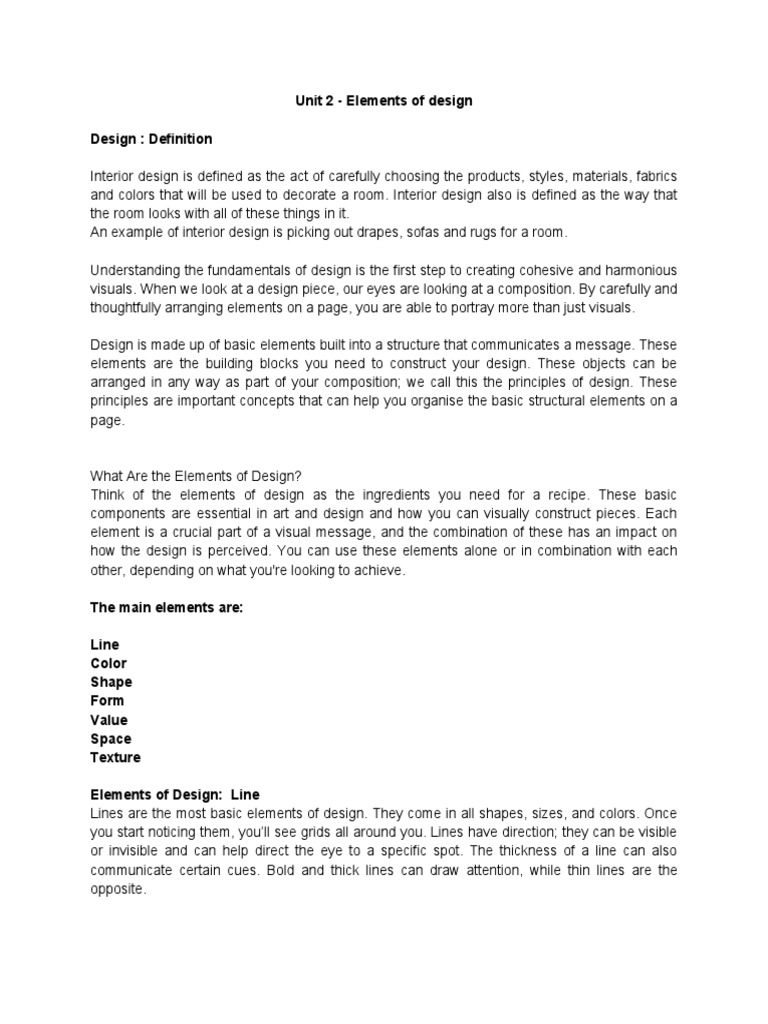 Unit 2 - Elements of design

Design : Definition

Interior design is defined as the act of carefully choosing the products, styles, materials, fabrics and colors that will be used to decorate a room. Interior design also is defined as the way that the room looks with all of these things in it.
An example of interior design is picking out drapes, sofas and rugs for a room.

Understanding the fundamentals of design is the first step to creating cohesive and harmonious visuals. When we look at a design piece, our eyes are looking at a composition. By carefully and thoughtfully arranging elements on a page, you are able to portray more than just visuals.

Design is made up of basic elements built into a structure that communicates a message. These elements are the building blocks you need to construct your design. These objects can be arranged in any way as part of your composition; we call this the principles of design. These principles are important concepts that can help you organise the basic structural elements on a page.

What Are the Elements of Design?
Think of the elements of design as the ingredients you need for a recipe. These basic components are essential in art and design and how you can visually construct pieces. Each element is a crucial part of a visual message, and the combination of these has an impact on how the design is perceived. You can use these elements alone or in combination with each other, depending on what you're looking to achieve.

The main elements are:

Line
Color
Shape
Form
Value
Space
Texture

Elements of Design: Line
Lines are the most basic elements of design. They come in all shapes, sizes, and colors. Once you start noticing them, you'll see grids all around you. Lines have direction; they can be visible or invisible and can help direct the eye to a specific spot. The thickness of a line can also communicate certain cues. Bold and thick lines can draw attention, while thin lines are the opposite.